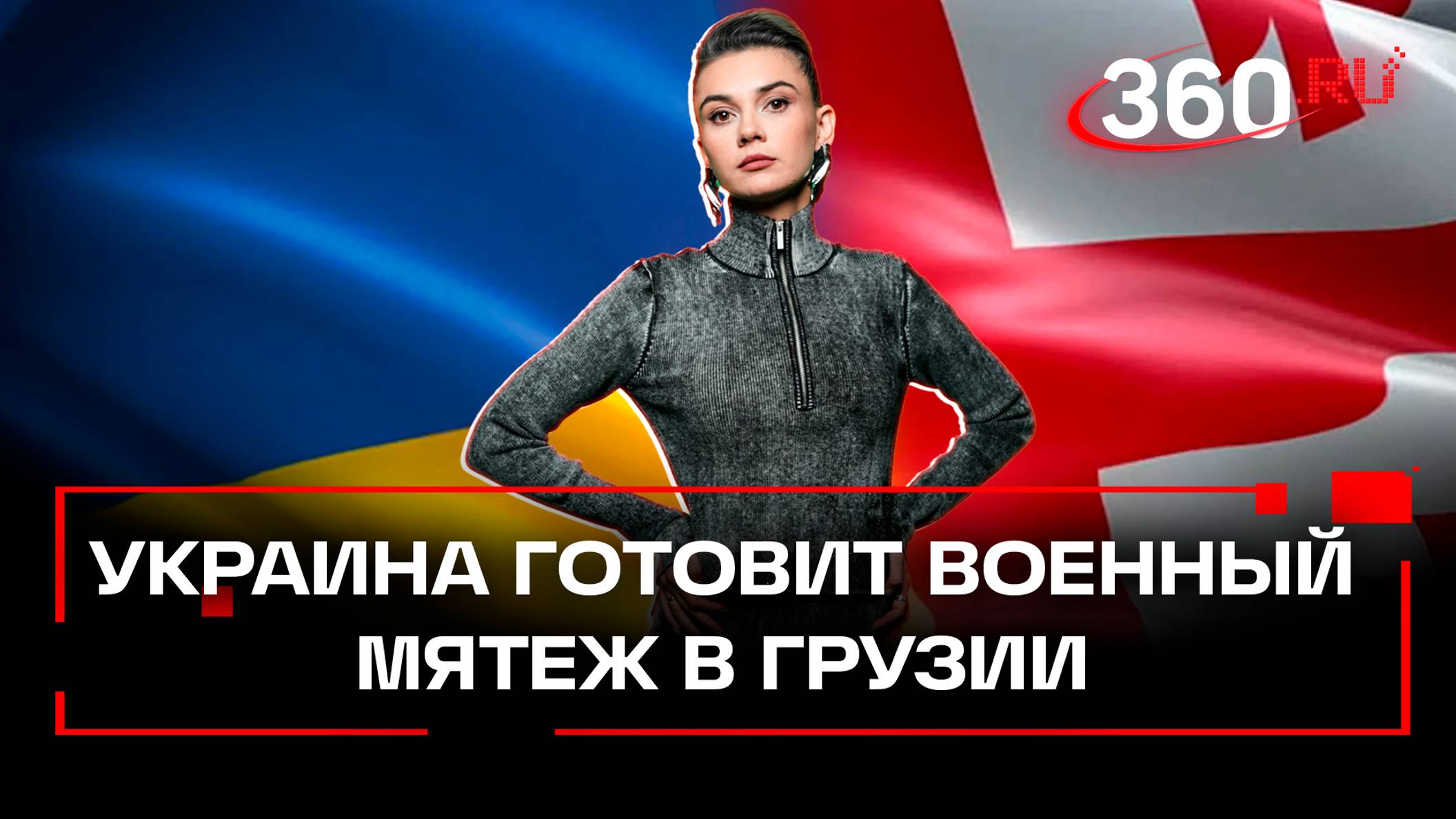 360.RU

УКРАИНА ГОТОВИТ ВОЕННЫЙ МЯТЕЖ В ГРУЗИИ